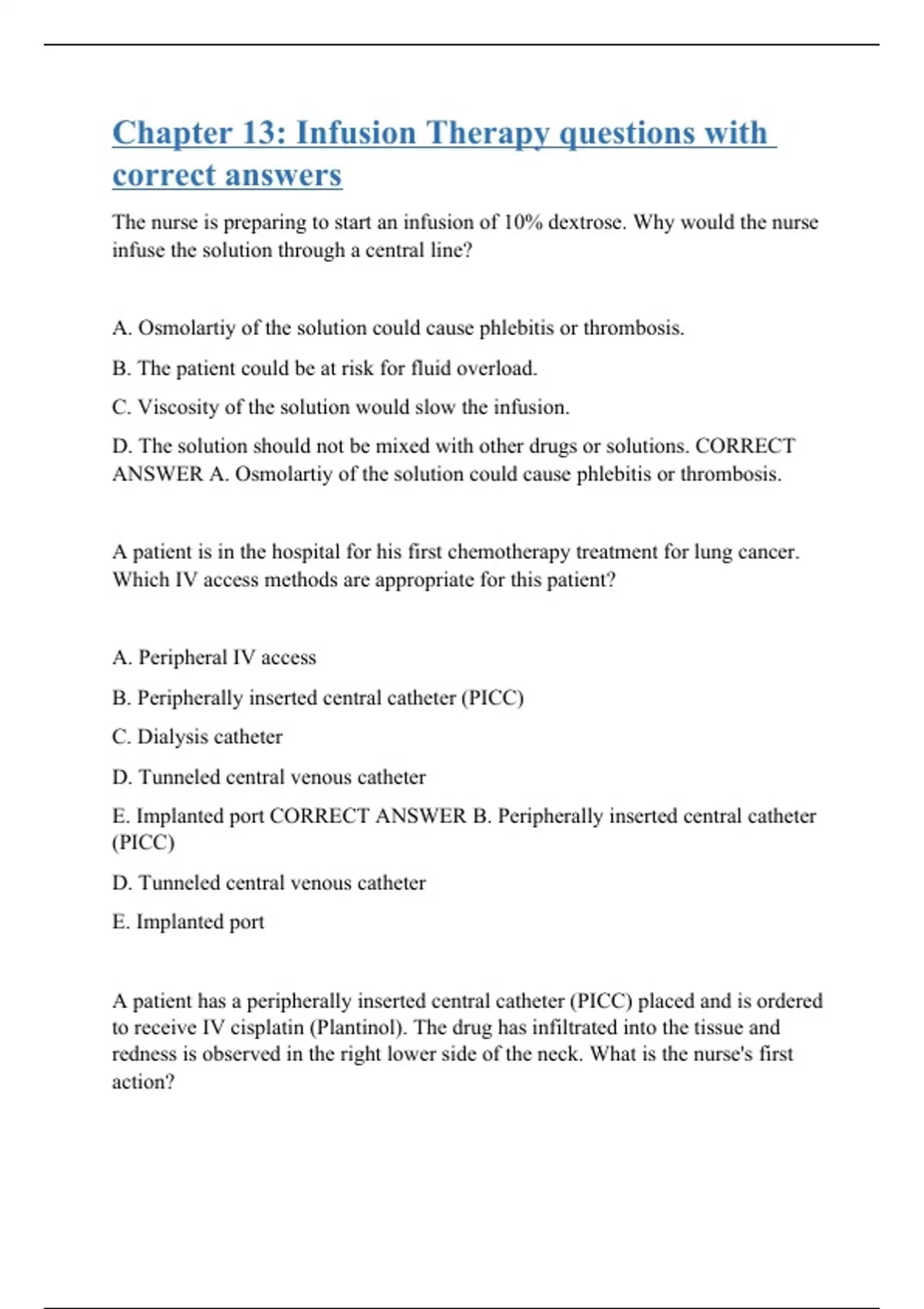 Chapter 13: Infusion Therapy questions with correct answers

The nurse is preparing to start an infusion of 10% dextrose. Why would the nurse infuse the solution through a central line?

A. Osmolartiy of the solution could cause phlebitis or thrombosis.

B. The patient could be at risk for fluid overload.

C. Viscosity of the solution would slow the infusion.

D. The solution should not be mixed with other drugs or solutions. CORRECT ANSWER A. Osmolartiy of the solution could cause phlebitis or thrombosis.

A patient is in the hospital for his first chemotherapy treatment for lung cancer. Which IV access methods are appropriate for this patient?

A. Peripheral IV access

B. Peripherally inserted central catheter (PICC)

C. Dialysis catheter

D. Tunneled central venous catheter

E. Implanted port CORRECT ANSWER B. Peripherally inserted central catheter (PICC)

D. Tunneled central venous catheter

E. Implanted port

A patient has a peripherally inserted central catheter (PICC) placed and is ordered to receive IV cisplatin (Plantinol). The drug has infiltrated into the tissue and redness is observed in the right lower side of the neck. What is the nurse's first action?